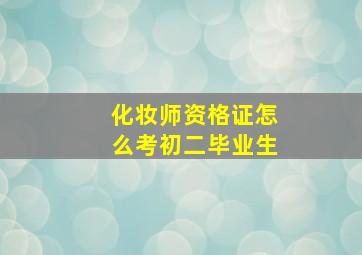 化妆师资格证怎么考初二毕业生